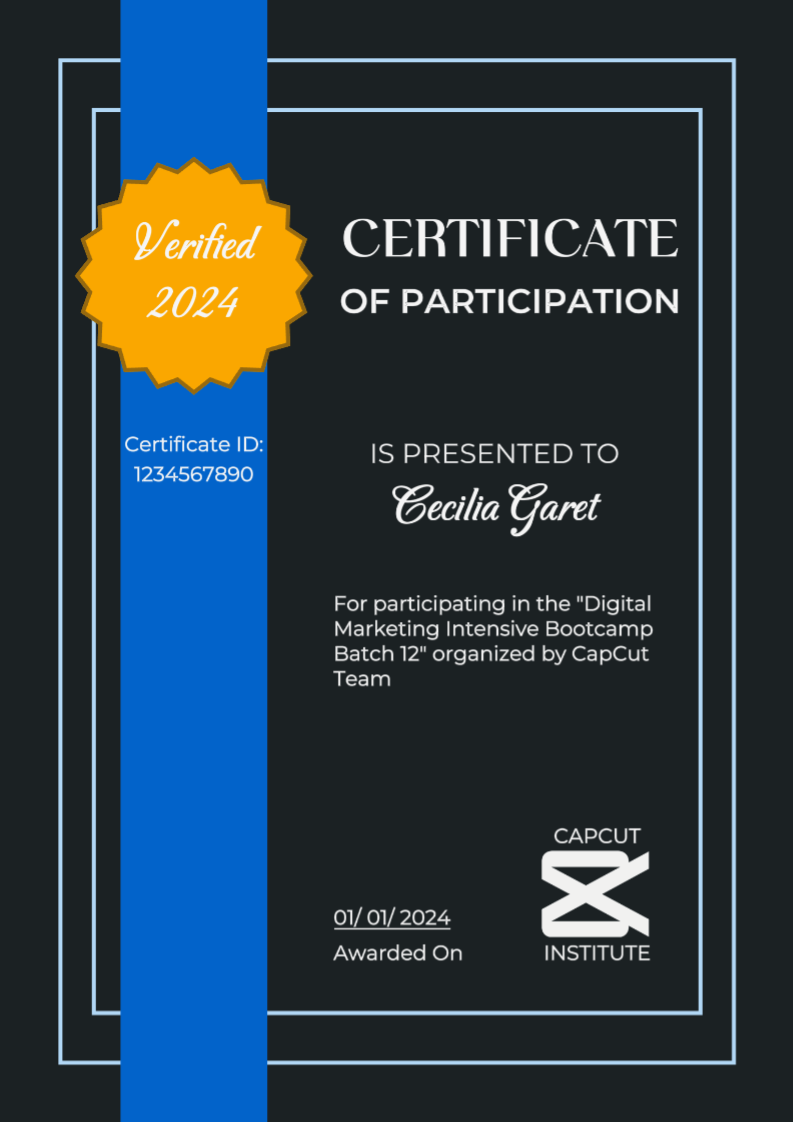 Verified 2024

CERTIFICATE
OF PARTICIPATION

Certificate ID:
1234567890

IS PRESENTED TO
Cecilia Garet

For participating in the "Digital Marketing Intensive Bootcamp Batch 12" organized by CapCut Team

01/ 01/ 2024
Awarded On

CAPCUT
INSTITUTE